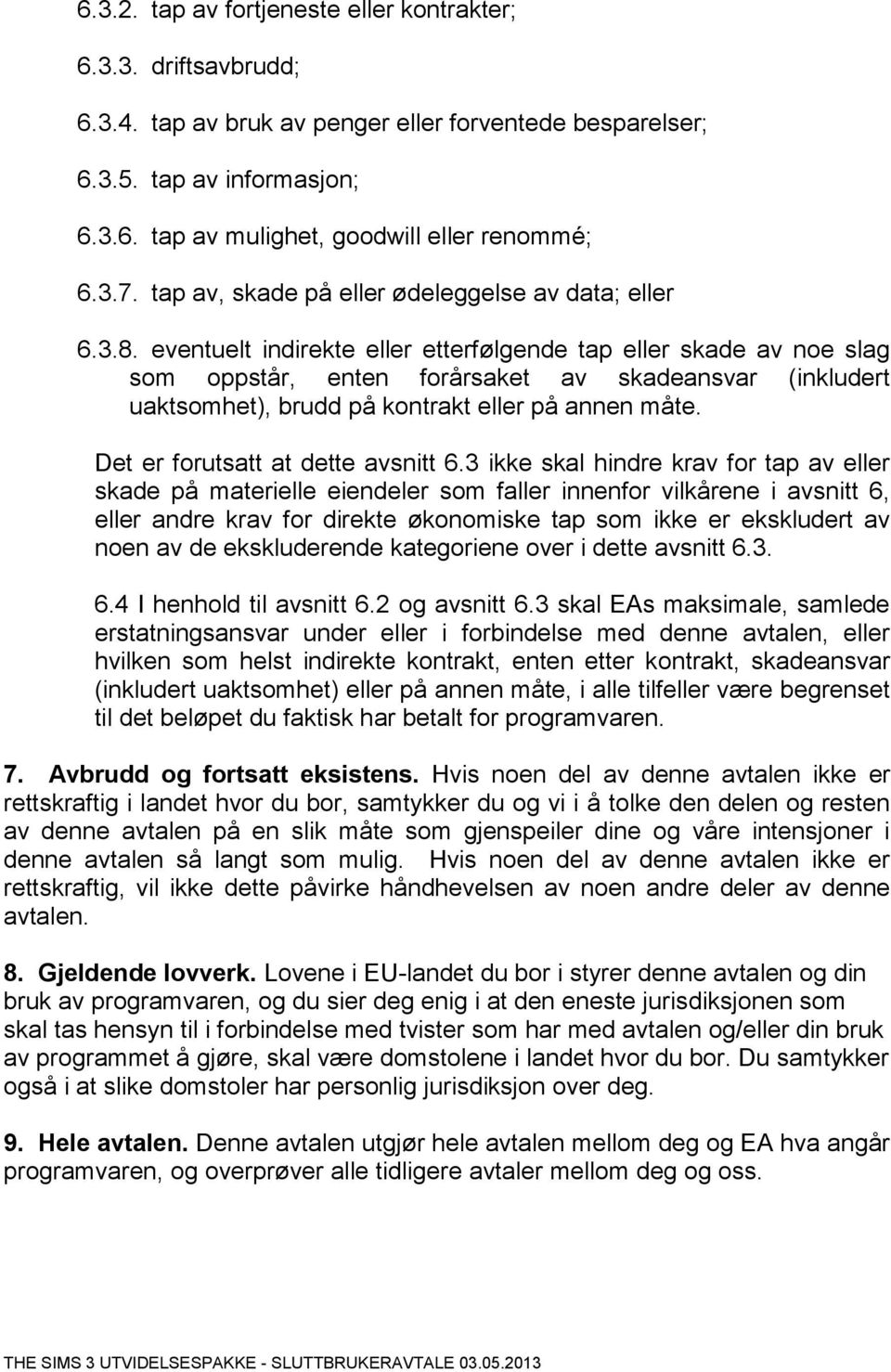 6.3.2. tap av fortjeneste eller kontrakter;

6.3.3. driftsavbrudd;

6.3.4. tap av bruk av penger eller forventede besparelser;

6.3.5. tap av informasjon;

6.3.6. tap av mulighet, goodwill eller renommé;

6.3.7. tap av, skade på eller ødeleggelse av data; eller

6.3.8. eventuelt indirekte eller etterfølgende tap eller skade av noe slag som oppstår, enten forårsaket av skadeansvar (inkludert uaktsomhet), brudd på kontrakt eller på annen måte.

Det er forutsatt at dette avsnitt 6.3 ikke skal hindre krav for tap av eller skade på materielle eiendeler som faller innenfor vilkårene i avsnitt 6, eller andre krav for direkte økonomiske tap som ikke er ekskludert av noen av de ekskluderende kategoriene over i dette avsnitt 6.3.

6.4 I henhold til avsnitt 6.2 og avsnitt 6.3 skal EAs maksimale, samlede erstatningsansvar under eller i forbindelse med denne avtalen, eller hvilken som helst indirekte kontrakt, enten etter kontrakt, skadeansvar (inkludert uaktsomhet) eller på annen måte, i alle tilfeller være begrenset til det beløpet du faktisk har betalt for programvaren.

7. Avbrudd og fortsatt eksistens. Hvis noen del av denne avtalen ikke er rettskraftig i landet hvor du bor, samtykker du og vi i å tolke den delen og resten av denne avtalen på en slik måte som gjenspeiler dine og våre intensjoner i denne avtalen så langt som mulig. Hvis noen del av denne avtalen ikke er rettskraftig, vil ikke dette påvirke håndhevelsen av noen andre deler av denne avtalen.

8. Gjeldende lovverk. Lovene i EU-landet du bor i styrer denne avtalen og din bruk av programvaren, og du sier deg enig i at den eneste jurisdiksjonen som skal tas hensyn til i forbindelse med tvister som har med avtalen og/eller din bruk av programmet å gjøre, skal være domstolene i landet hvor du bor. Du samtykker også i at slike domstoler har personlig jurisdiksjon over deg.

9. Hele avtalen. Denne avtalen utgjør hele avtalen mellom deg og EA hva angår programvaren, og overprøver alle tidligere avtaler mellom deg og oss.

THE SIMS 3 UTVIDELSESPAKKE - SLUTTBRUKERAVTALE 03.05.2013